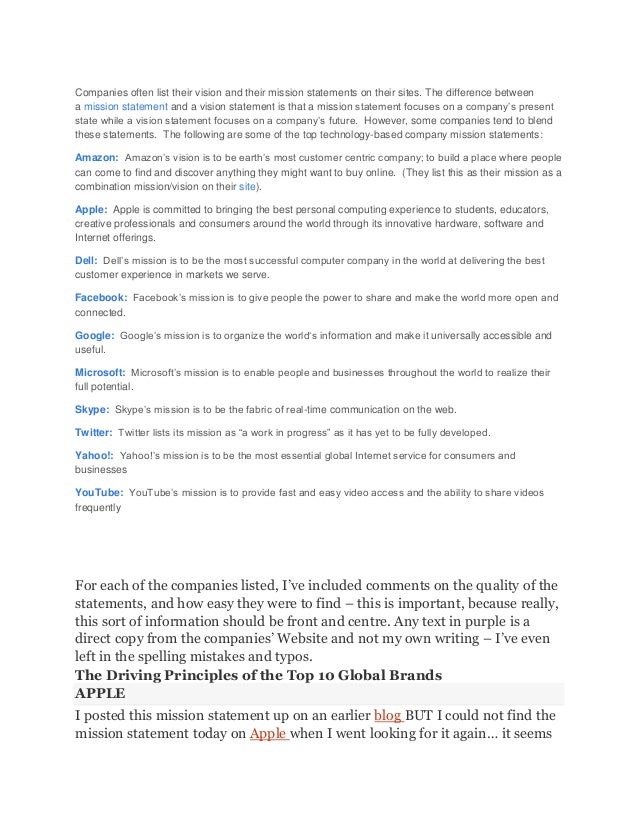 Companies often list their vision and their mission statements on their sites. The difference between a mission statement and a vision statement is that a mission statement focuses on a company's present state while a vision statement focuses on a company's future. However, some companies tend to blend these statements. The following are some of the top technology-based company mission statements:

Amazon: Amazon's vision is to be earth's most customer centric company; to build a place where people can come to find and discover anything they might want to buy online. (They list this as their mission as a combination mission/vision on their site).

Apple: Apple is committed to bringing the best personal computing experience to students, educators, creative professionals and consumers around the world through its innovative hardware, software and Internet offerings.

Dell: Dell's mission is to be the most successful computer company in the world at delivering the best customer experience in markets we serve.

Facebook: Facebook's mission is to give people the power to share and make the world more open and connected.

Google: Google's mission is to organize the world's information and make it universally accessible and useful.

Microsoft: Microsoft's mission is to enable people and businesses throughout the world to realize their full potential.

Skype: Skype's mission is to be the fabric of real-time communication on the web.

Twitter: Twitter lists its mission as "a work in progress" as it has yet to be fully developed.

Yahoo!: Yahoo!'s mission is to be the most essential global Internet service for consumers and businesses

YouTube: YouTube's mission is to provide fast and easy video access and the ability to share videos frequently

For each of the companies listed, I've included comments on the quality of the statements, and how easy they were to find – this is important, because really, this sort of information should be front and centre. Any text in purple is a direct copy from the companies' Website and not my own writing – I've even left in the spelling mistakes and typos.
The Driving Principles of the Top 10 Global Brands
APPLE
I posted this mission statement up on an earlier blog BUT I could not find the mission statement today on Apple when I went looking for it again… it seems